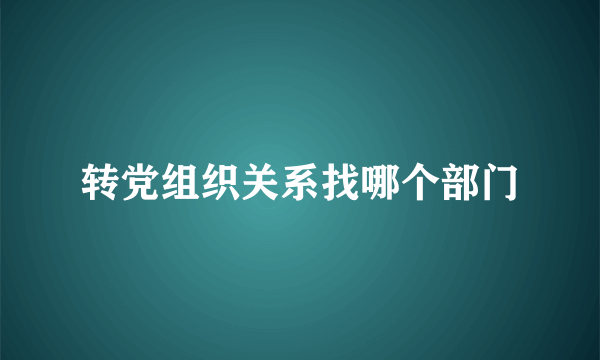 转党组织关系找哪个部门